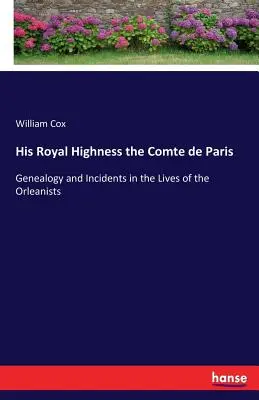 William Cox

His Royal Highness the Comte de Paris

Genealogy and Incidents in the Lives of the Orleanists

hanse